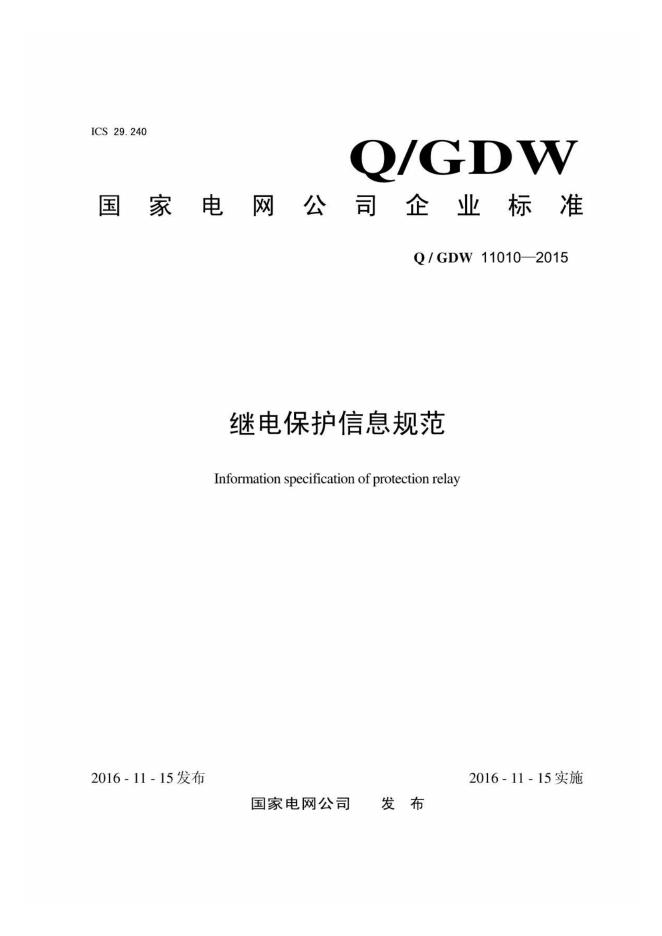 ICS 29.240

Q/GDW

国家电网公司企业标准

Q / GDW 11010—2015

继电保护信息规范

Information specification of protection relay

2016 - 11 - 15发布

2016 - 11 - 15实施

国家电网公司 发 布